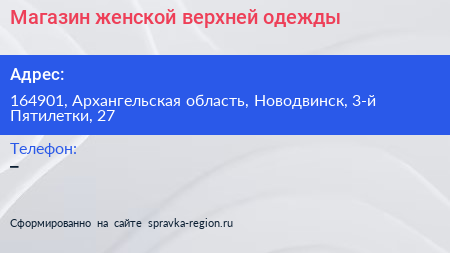 Магазин женской верхней одежды

Адрес:

164901, Архангельская область, Новодвинск, 3-й Пятилетки, 27

Телефон:

–

Сформированно на сайте spravka-region.ru